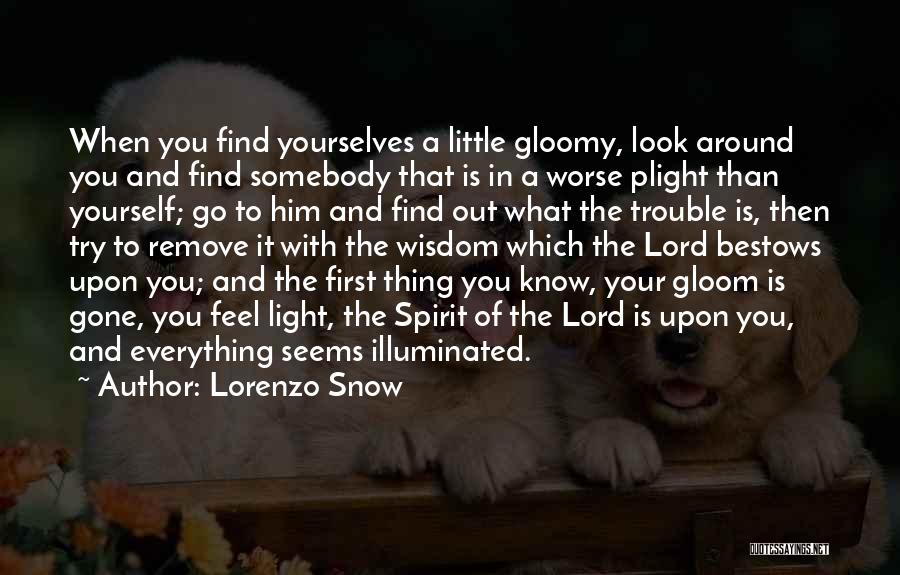 When you find yourselves a little gloomy, look around you and find somebody that is in a worse plight than yourself; go to him and find out what the trouble is, then try to remove it with the wisdom which the Lord bestows upon you; and the first thing you know, your gloom is gone, you feel light, the Spirit of the Lord is upon you, and everything seems illuminated.
~ Author: Lorenzo Snow

QUOTESSAYINGS.NET